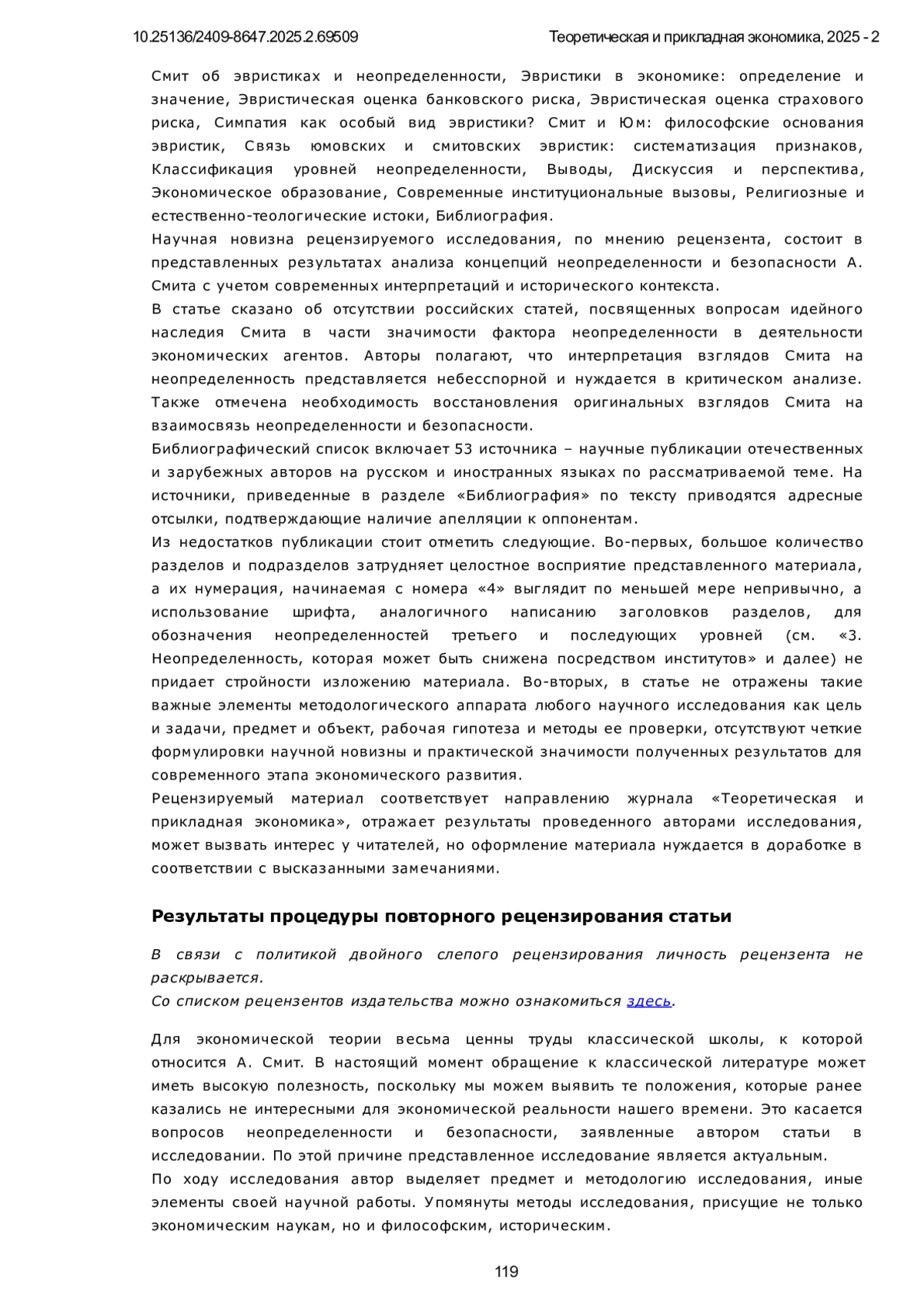 10.25136/2409-8647.2025.2.69509 Теоретическая и прикладная экономика, 2025 - 2

Смит об эвристиках и неопределенности, Эвристики в экономике: определение и значение, Эвристическая оценка банковского риска, Эвристическая оценка страхового риска, Симпатия как особый вид эвристики? Смит и Юм: философские основания эвристик, Связь юмовских и смитовских эвристик: систематизация признаков, Классификация уровней неопределенности, Выводы, Дискуссия и перспектива, Экономическое образование, Современные институциональные вызовы, Религиозные и естественно-теологические истоки, Библиография.
Научная новизна рецензируемого исследования, по мнению рецензента, состоит в представленных результатах анализа концепций неопределенности и безопасности А. Смита с учетом современных интерпретаций и исторического контекста.
В статье сказано об отсутствии российских статей, посвященных вопросам идейного наследия Смита в части значимости фактора неопределенности в деятельности экономических агентов. Авторы полагают, что интерпретация взглядов Смита на неопределенность представляется небесспорной и нуждается в критическом анализе. Также отмечена необходимость восстановления оригинальных взглядов Смита на взаимосвязь неопределенности и безопасности.
Библиографический список включает 53 источника – научные публикации отечественных и зарубежных авторов на русском и иностранных языках по рассматриваемой теме. На источники, приведенные в разделе «Библиография» по тексту приводятся адресные отсылки, подтверждающие наличие апелляции к оппонентам.
Из недостатков публикации стоит отметить следующие. Во-первых, большое количество разделов и подразделов затрудняет целостное восприятие представленного материала, а их нумерация, начинаемая с номера «4» выглядит по меньшей мере непривычно, а использование шрифта, аналогичного написанию заголовков разделов, для обозначения неопределенностей третьего и последующих уровней (см. «3. Неопределенность, которая может быть снижена посредством институтов» и далее) не придает стройности изложению материала. Во-вторых, в статье не отражены такие важные элементы методологического аппарата любого научного исследования как цель и задачи, предмет и объект, рабочая гипотеза и методы ее проверки, отсутствуют четкие формулировки научной новизны и практической значимости полученных результатов для современного этапа экономического развития.
Рецензируемый материал соответствует направлению журнала «Теоретическая и прикладная экономика», отражает результаты проведенного авторами исследования, может вызвать интерес у читателей, но оформление материала нуждается в доработке в соответствии с высказанными замечаниями.

Результаты процедуры повторного рецензирования статьи

В связи с политикой двойного слепого рецензирования личность рецензента не раскрывается.
Со списком рецензентов издательства можно ознакомиться здесь.

Для экономической теории весьма ценны труды классической школы, к которой относится А. Смит. В настоящий момент обращение к классической литературе может иметь высокую полезность, поскольку мы можем выявить те положения, которые ранее казались не интересными для экономической реальности нашего времени. Это касается вопросов неопределенности и безопасности, заявленные автором статьи в исследовании. По этой причине представленное исследование является актуальным.
По ходу исследования автор выделяет предмет и методологию исследования, иные элементы своей научной работы. Упомянуты методы исследования, присущие не только экономическим наукам, но и философским, историческим.

119